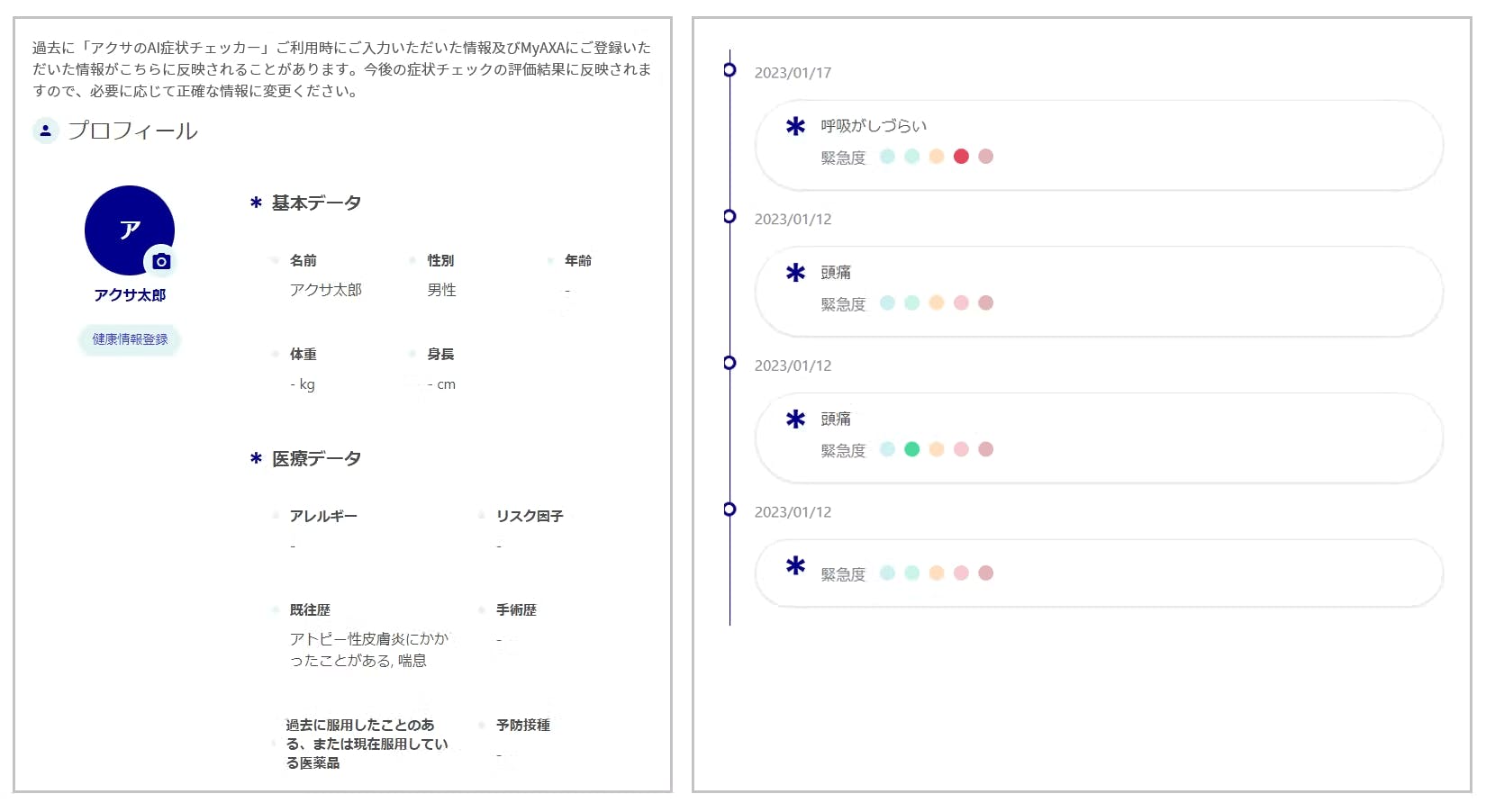 過去に「アクサのAI症状チェッカー」ご利用時にご入力いただいた情報及びMyAXAにご登録いただいた情報がこちらに反映されることがあります。今後の症状チェックの評価結果に反映されますので、必要に応じて正確な情報に変更ください。

プロフィール

ア

アクサ太郎

健康情報登録

＊ 基本データ

名前
アクサ太郎

性別
男性

年齢
-

体重
- kg

身長
- cm

＊ 医療データ

アレルギー
-

リスク因子
-

既往歴
アトピー性皮膚炎にかかったことがある, 喘息

手術歴
-

過去に服用したことのある、または現在服用している医薬品

予防接種
-

2023/01/17
＊ 呼吸がしづらい
緊急度

2023/01/12
＊ 頭痛
緊急度

2023/01/12
＊ 頭痛
緊急度

2023/01/12
＊
緊急度